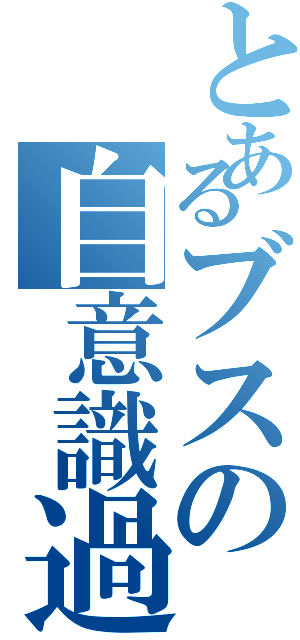 とあるブスの
自意識過